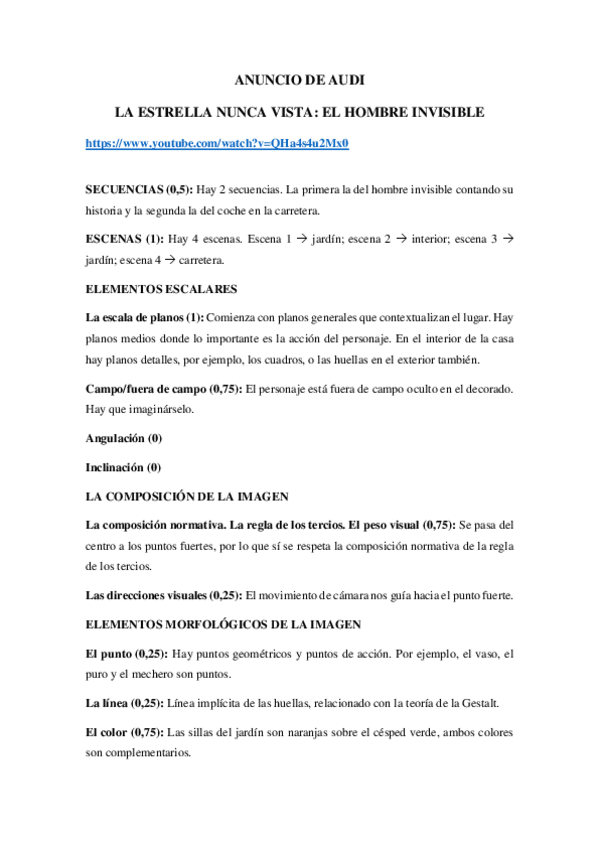 ANUNCIO DE AUDI

LA ESTRELLA NUNCA VISTA: EL HOMBRE INVISIBLE

https://www.youtube.com/watch?v=QHa4s4u2Mx0

SECUENCIAS (0,5): Hay 2 secuencias. La primera la del hombre invisible contando su historia y la segunda la del coche en la carretera.

ESCENAS (1): Hay 4 escenas. Escena 1 → jardín; escena 2 → interior; escena 3 → jardín; escena 4 → carretera.

ELEMENTOS ESCALARES

La escala de planos (1): Comienza con planos generales que contextualizan el lugar. Hay planos medios donde lo importante es la acción del personaje. En el interior de la casa hay planos detalles, por ejemplo, los cuadros, o las huellas en el exterior también.

Campo/fuera de campo (0,75): El personaje está fuera de campo oculto en el decorado. Hay que imaginárselo.

Angulación (0)

Inclinación (0)

LA COMPOSICIÓN DE LA IMAGEN

La composición normativa. La regla de los tercios. El peso visual (0,75): Se pasa del centro a los puntos fuertes, por lo que sí se respeta la composición normativa de la regla de los tercios.

Las direcciones visuales (0,25): El movimiento de cámara nos guía hacia el punto fuerte.

ELEMENTOS MORFOLÓGICOS DE LA IMAGEN

El punto (0,25): Hay puntos geométricos y puntos de acción. Por ejemplo, el vaso, el puro y el mechero son puntos.

La línea (0,25): Línea implícita de las huellas, relacionado con la teoría de la Gestalt.

El color (0,75): Las sillas del jardín son naranjas sobre el césped verde, ambos colores son complementarios.